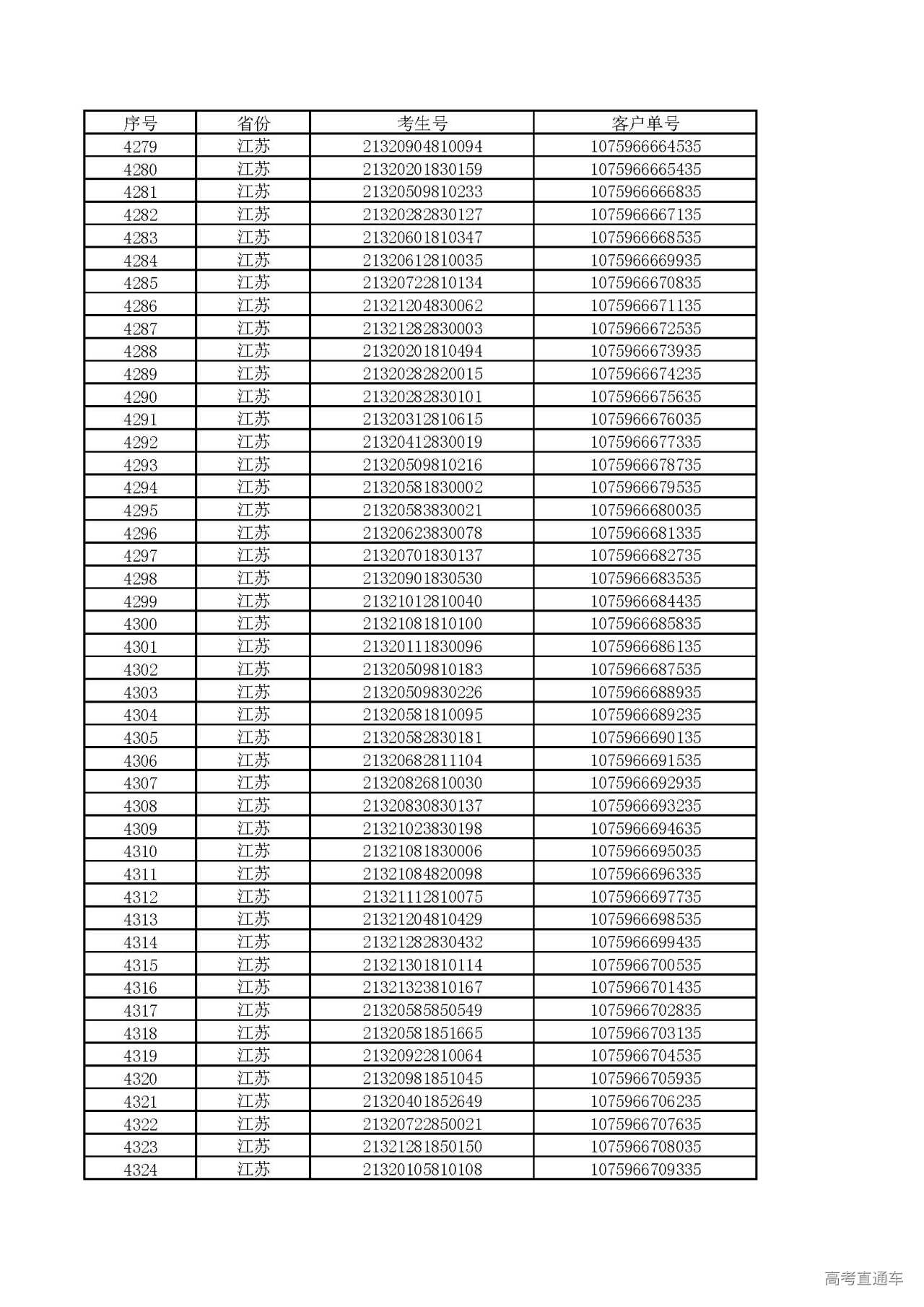 | 序号 | 省份 | 考生号 | 客户单号 |
|---|---|---|---|
| 4279 | 江苏 | 21320904810094 | 1075966664535 |
| 4280 | 江苏 | 21320201830159 | 1075966665435 |
| 4281 | 江苏 | 21320509810233 | 1075966666835 |
| 4282 | 江苏 | 21320282830127 | 1075966667135 |
| 4283 | 江苏 | 21320601810347 | 1075966668535 |
| 4284 | 江苏 | 21320612810035 | 1075966669935 |
| 4285 | 江苏 | 21320722810134 | 1075966670835 |
| 4286 | 江苏 | 21321204830062 | 1075966671135 |
| 4287 | 江苏 | 21321282830003 | 1075966672535 |
| 4288 | 江苏 | 21320201810494 | 1075966673935 |
| 4289 | 江苏 | 21320282820015 | 1075966674235 |
| 4290 | 江苏 | 21320282830101 | 1075966675635 |
| 4291 | 江苏 | 21320312810615 | 1075966676035 |
| 4292 | 江苏 | 21320412830019 | 1075966677335 |
| 4293 | 江苏 | 21320509810216 | 1075966678735 |
| 4294 | 江苏 | 21320581830002 | 1075966679535 |
| 4295 | 江苏 | 21320583830021 | 1075966680035 |
| 4296 | 江苏 | 21320623830078 | 1075966681335 |
| 4297 | 江苏 | 21320701830137 | 1075966682735 |
| 4298 | 江苏 | 21320901830530 | 1075966683535 |
| 4299 | 江苏 | 21321012810040 | 1075966684435 |
| 4300 | 江苏 | 21321081810100 | 1075966685835 |
| 4301 | 江苏 | 21320111830096 | 1075966686135 |
| 4302 | 江苏 | 21320509810183 | 1075966687535 |
| 4303 | 江苏 | 21320509830226 | 1075966688935 |
| 4304 | 江苏 | 21320581810095 | 1075966689235 |
| 4305 | 江苏 | 21320582830181 | 1075966690135 |
| 4306 | 江苏 | 21320682811104 | 1075966691535 |
| 4307 | 江苏 | 21320826810030 | 1075966692935 |
| 4308 | 江苏 | 21320830830137 | 1075966693235 |
| 4309 | 江苏 | 21321023830198 | 1075966694635 |
| 4310 | 江苏 | 21321081830006 | 1075966695035 |
| 4311 | 江苏 | 21321084820098 | 1075966696335 |
| 4312 | 江苏 | 21321112810075 | 1075966697735 |
| 4313 | 江苏 | 21321204810429 | 1075966698535 |
| 4314 | 江苏 | 21321282830432 | 1075966699435 |
| 4315 | 江苏 | 21321301810114 | 1075966700535 |
| 4316 | 江苏 | 21321323810167 | 1075966701435 |
| 4317 | 江苏 | 21320585850549 | 1075966702835 |
| 4318 | 江苏 | 21320581851665 | 1075966703135 |
| 4319 | 江苏 | 21320922810064 | 1075966704535 |
| 4320 | 江苏 | 21320981851045 | 1075966705935 |
| 4321 | 江苏 | 21320401852649 | 1075966706235 |
| 4322 | 江苏 | 21320722850021 | 1075966707635 |
| 4323 | 江苏 | 21321281850150 | 1075966708035 |
| 4324 | 江苏 | 21320105810108 | 1075966709335 |

高考直通车